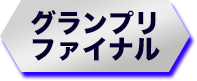 グランプリ
ファイナル